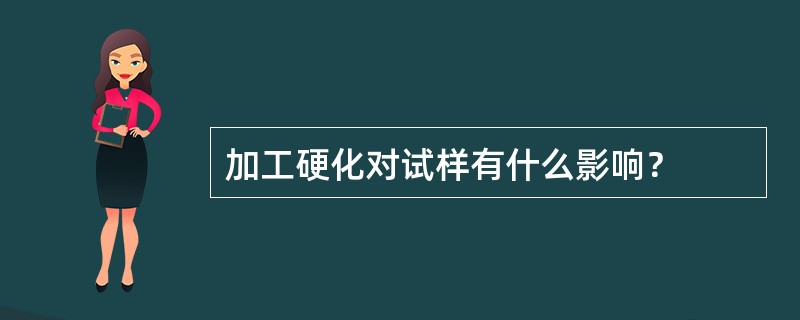 加工硬化对试样有什么影响？